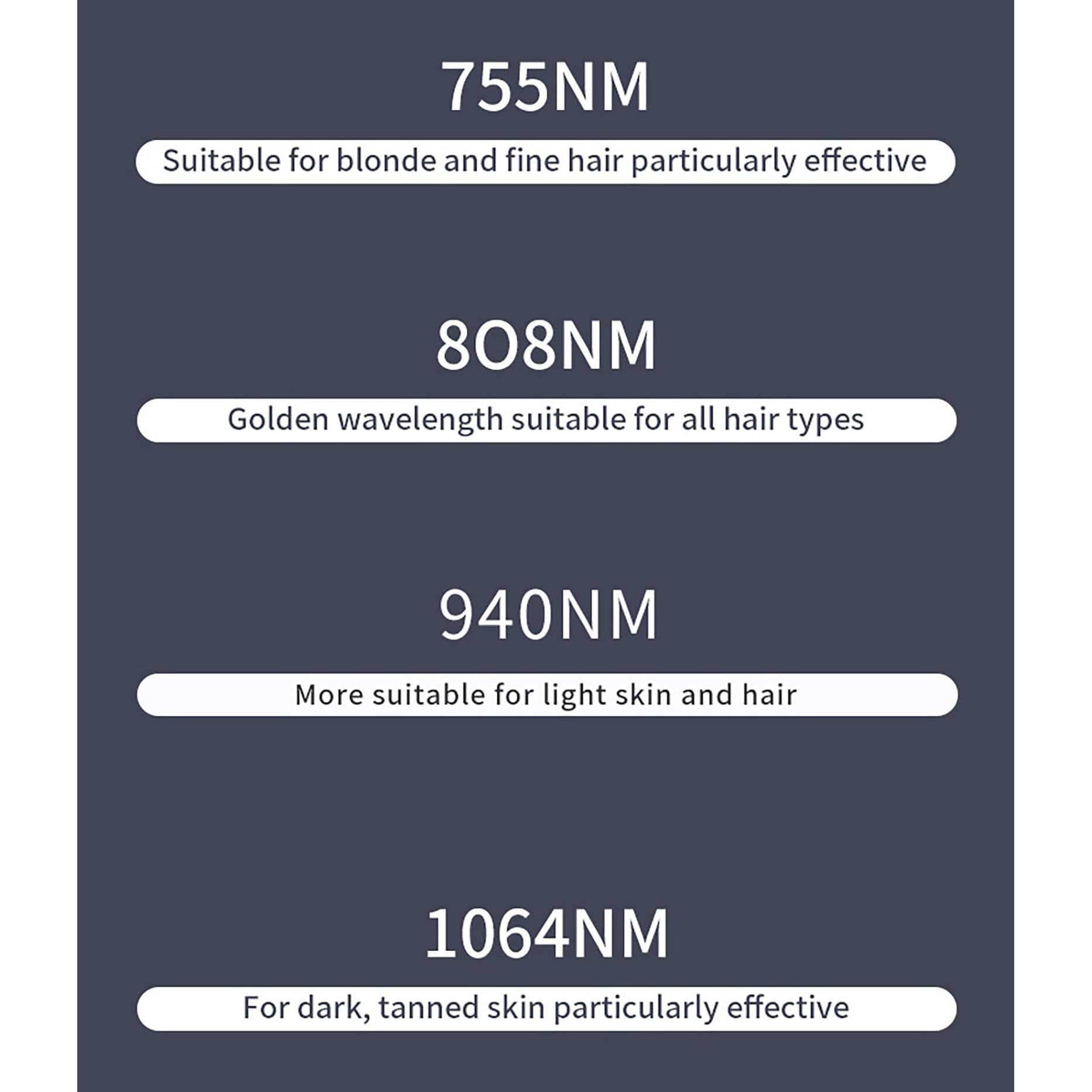 755NM

Suitable for blonde and fine hair particularly effective

808NM

Golden wavelength suitable for all hair types

940NM

More suitable for light skin and hair

1064NM

For dark, tanned skin particularly effective